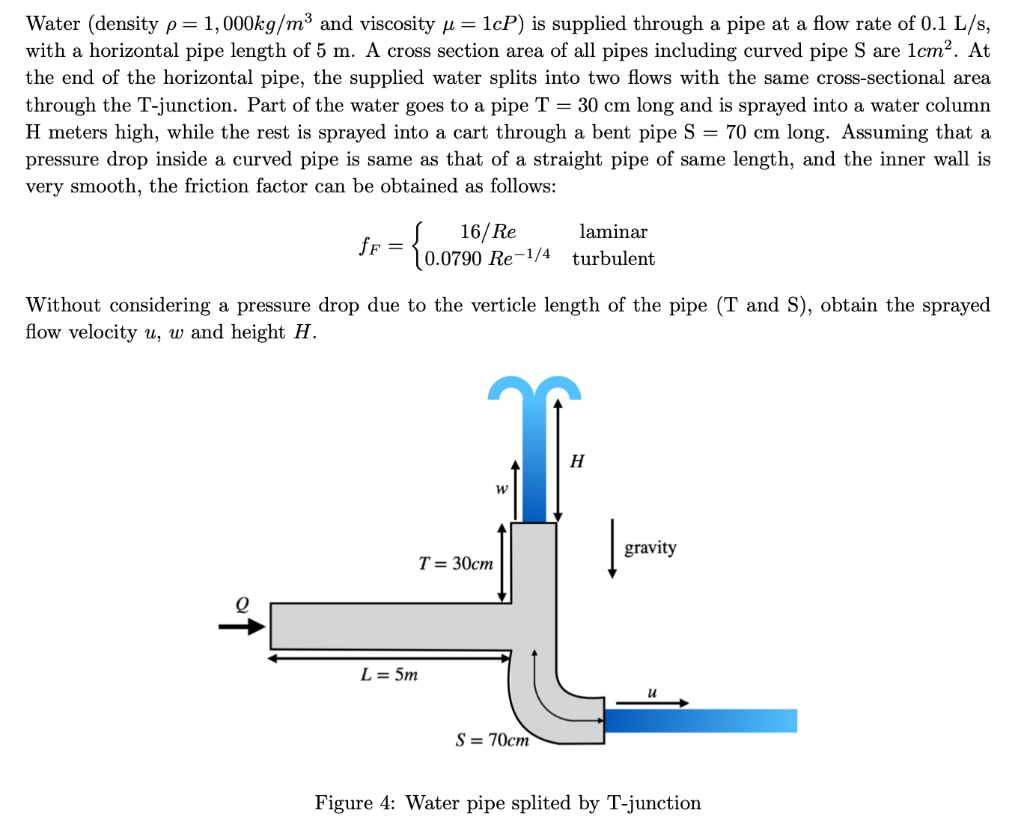 Water (density $\rho = 1,000kg/m^3$ and viscosity $\mu = 1cP$) is supplied through a pipe at a flow rate of 0.1 L/s, with a horizontal pipe length of 5 m. A cross section area of all pipes including curved pipe S are $1cm^2$. At the end of the horizontal pipe, the supplied water splits into two flows with the same cross-sectional area through the T-junction. Part of the water goes to a pipe T = 30 cm long and is sprayed into a water column H meters high, while the rest is sprayed into a cart through a bent pipe S = 70 cm long. Assuming that a pressure drop inside a curved pipe is same as that of a straight pipe of same length, and the inner wall is very smooth, the friction factor can be obtained as follows:

$f_F = \begin{cases} 16/Re & \text{laminar} \\ 0.0790\ Re^{-1/4} & \text{turbulent} \end{cases}$

Without considering a pressure drop due to the verticle length of the pipe (T and S), obtain the sprayed flow velocity $u$, $w$ and height $H$.

$H$

$w$

gravity

$T = 30cm$

$Q$

$L = 5m$

$u$

$S = 70cm$

Figure 4: Water pipe splited by T-junction